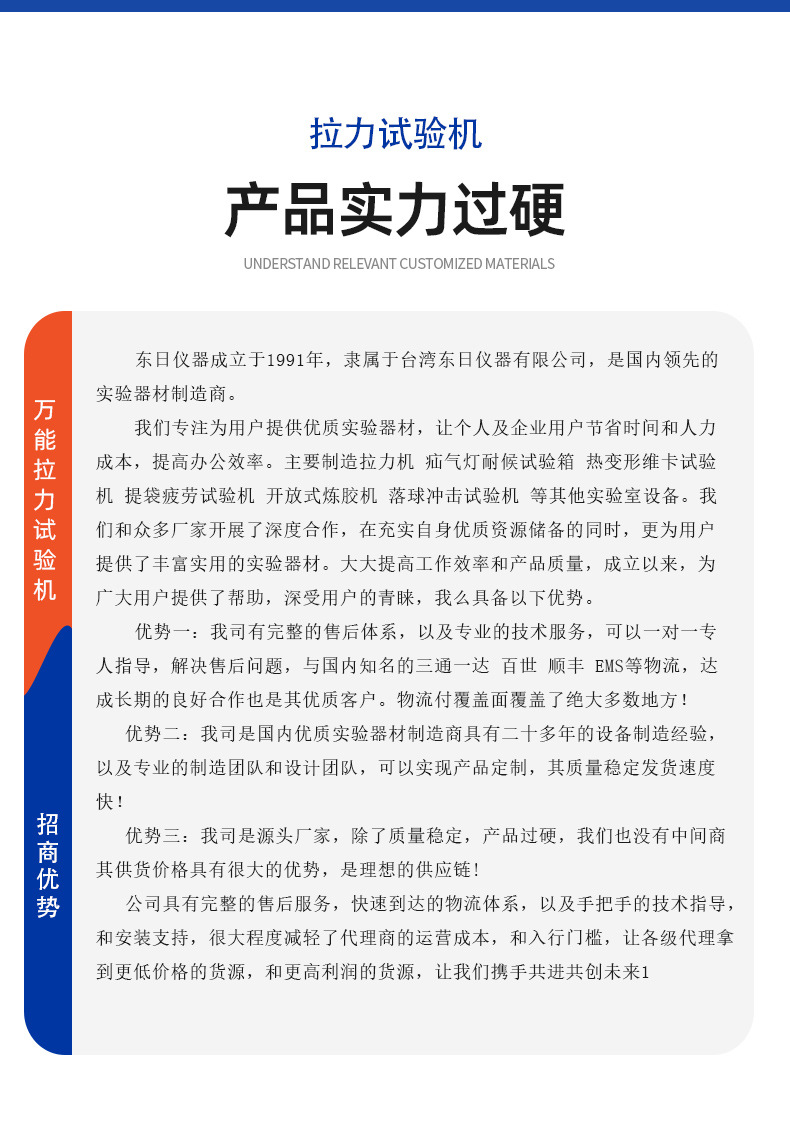 拉力试验机

产品实力过硬

UNDERSTAND RELEVANT CUSTOMIZED MATERIALS

万能拉力试验机

招商优势

东日仪器成立于1991年，隶属于台湾东日仪器有限公司，是国内领先的实验器材制造商。

我们专注为用户提供优质实验器材，让个人及企业用户节省时间和人力成本，提高办公效率。主要制造拉力机 疝气灯耐候试验箱 热变形维卡试验机 提袋疲劳试验机 开放式炼胶机 落球冲击试验机 等其他实验室设备。我们和众多厂家开展了深度合作，在充实自身优质资源储备的同时，更为用户提供了丰富实用的实验器材。大大提高工作效率和产品质量，成立以来，为广大用户提供了帮助，深受用户的青睐，我么具备以下优势。

优势一：我司有完整的售后体系，以及专业的技术服务，可以一对一专人指导，解决售后问题，与国内知名的三通一达 百世 顺丰 EMS等物流，达成长期的良好合作也是其优质客户。物流付覆盖面覆盖了绝大多数地方！

优势二：我司是国内优质实验器材制造商具有二十多年的设备制造经验，以及专业的制造团队和设计团队，可以实现产品定制，其质量稳定发货速度快！

优势三：我司是源头厂家，除了质量稳定，产品过硬，我们也没有中间商其供货价格具有很大的优势，是理想的供应链！

公司具有完整的售后服务，快速到达的物流体系，以及手把手的技术指导，和安装支持，很大程度减轻了代理商的运营成本，和入行门槛，让各级代理拿到更低价格的货源，和更高利润的货源，让我们携手共进共创未来1